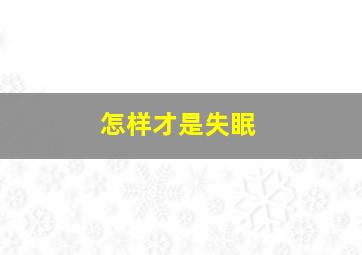 怎样才是失眠